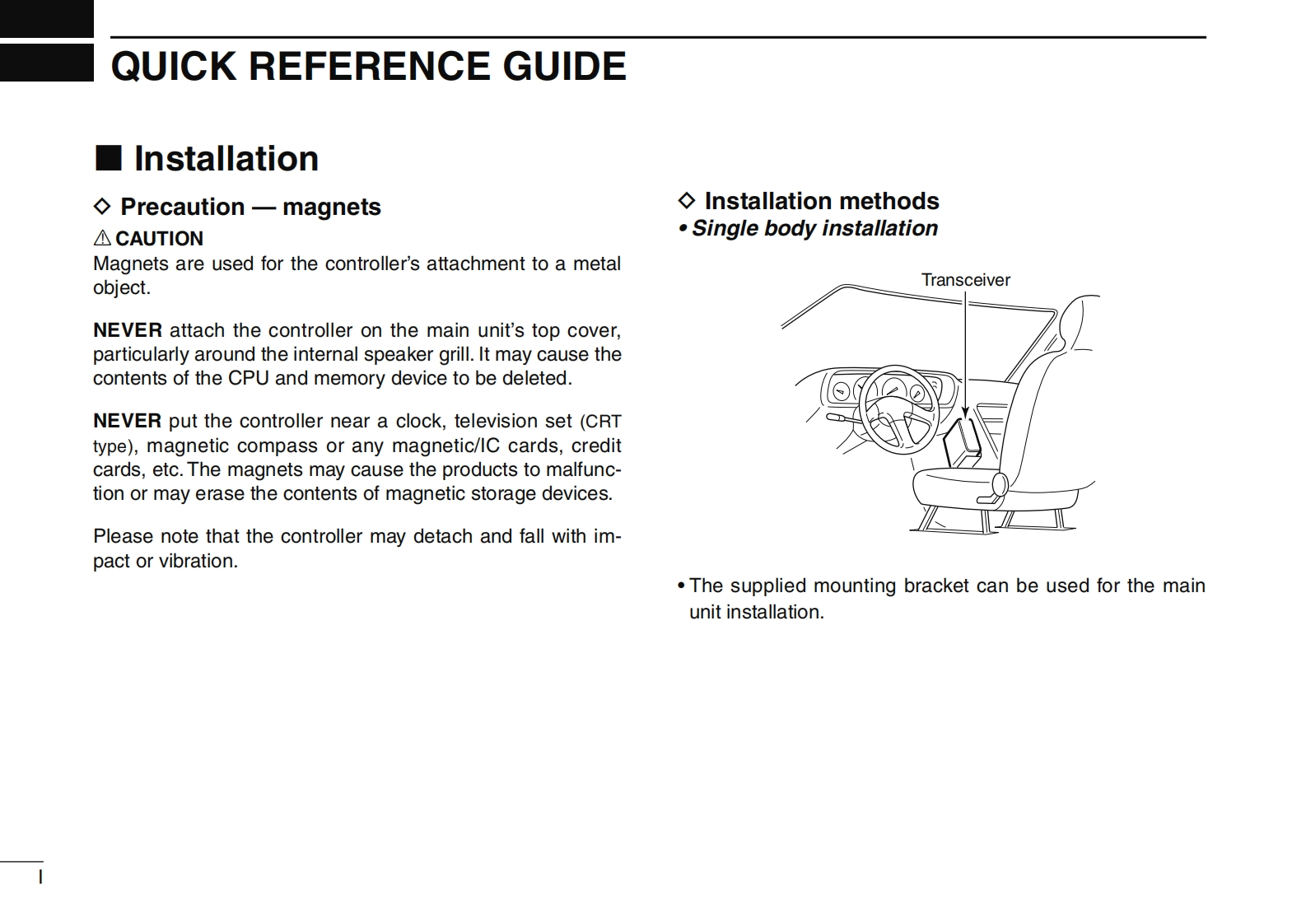 QUICK REFERENCE GUIDE

■ Installation

◇ Precaution — magnets

⚠ CAUTION
Magnets are used for the controller's attachment to a metal object.

NEVER attach the controller on the main unit's top cover, particularly around the internal speaker grill. It may cause the contents of the CPU and memory device to be deleted.

NEVER put the controller near a clock, television set (CRT type), magnetic compass or any magnetic/IC cards, credit cards, etc. The magnets may cause the products to malfunction or may erase the contents of magnetic storage devices.

Please note that the controller may detach and fall with impact or vibration.

◇ Installation methods
• Single body installation

Transceiver

• The supplied mounting bracket can be used for the main unit installation.

I